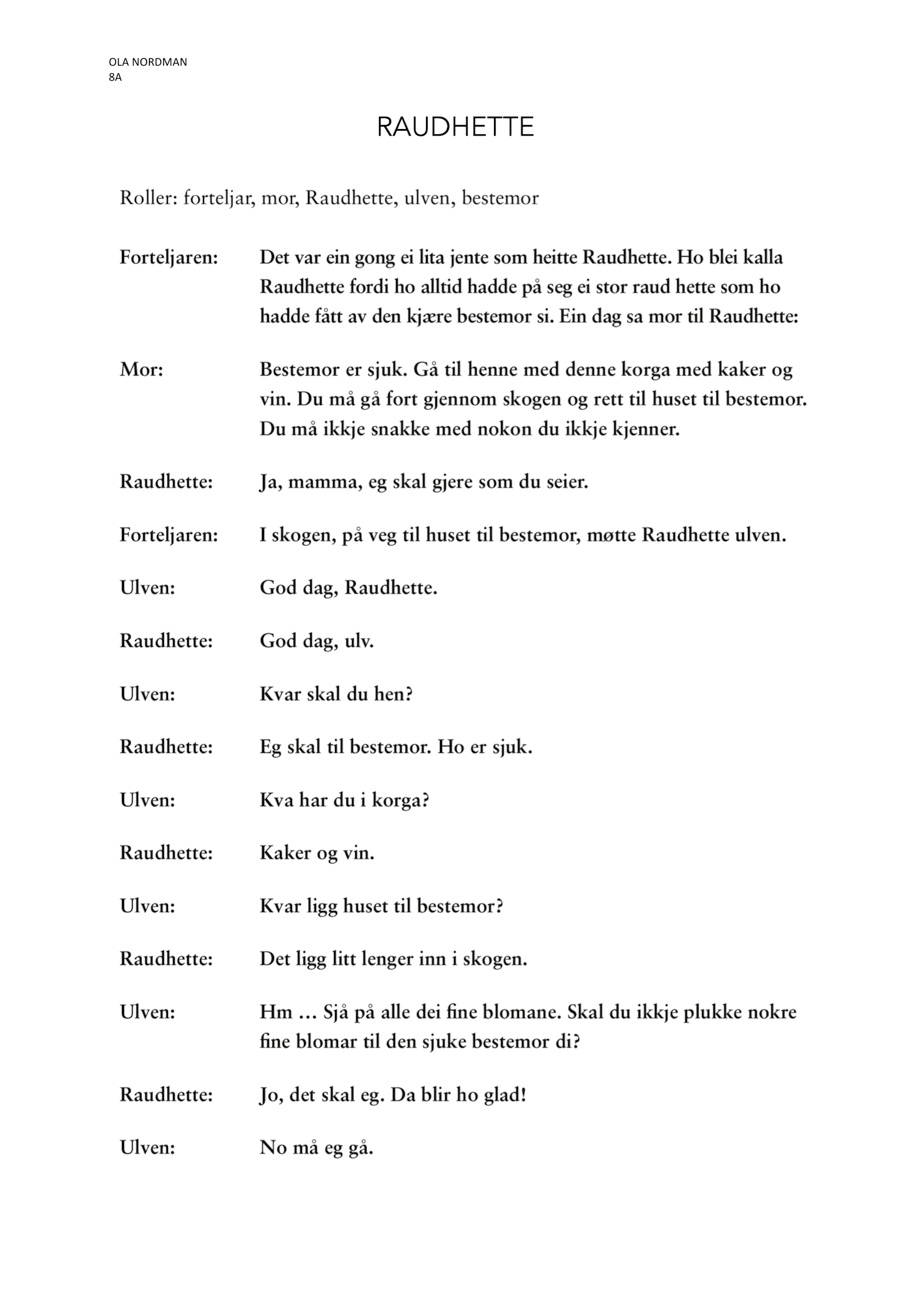 OLA NORDMAN
8A

RAUDHETTE

Roller: forteljar, mor, Raudhette, ulven, bestemor

Forteljaren: Det var ein gong ei lita jente som heitte Raudhette. Ho blei kalla Raudhette fordi ho alltid hadde på seg ei stor raud hette som ho hadde fått av den kjære bestemor si. Ein dag sa mor til Raudhette:

Mor: Bestemor er sjuk. Gå til henne med denne korga med kaker og vin. Du må gå fort gjennom skogen og rett til huset til bestemor. Du må ikkje snakke med nokon du ikkje kjenner.

Raudhette: Ja, mamma, eg skal gjere som du seier.

Forteljaren: I skogen, på veg til huset til bestemor, møtte Raudhette ulven.

Ulven: God dag, Raudhette.

Raudhette: God dag, ulv.

Ulven: Kvar skal du hen?

Raudhette: Eg skal til bestemor. Ho er sjuk.

Ulven: Kva har du i korga?

Raudhette: Kaker og vin.

Ulven: Kvar ligg huset til bestemor?

Raudhette: Det ligg litt lenger inn i skogen.

Ulven: Hm … Sjå på alle dei fine blomane. Skal du ikkje plukke nokre fine blomar til den sjuke bestemor di?

Raudhette: Jo, det skal eg. Da blir ho glad!

Ulven: No må eg gå.